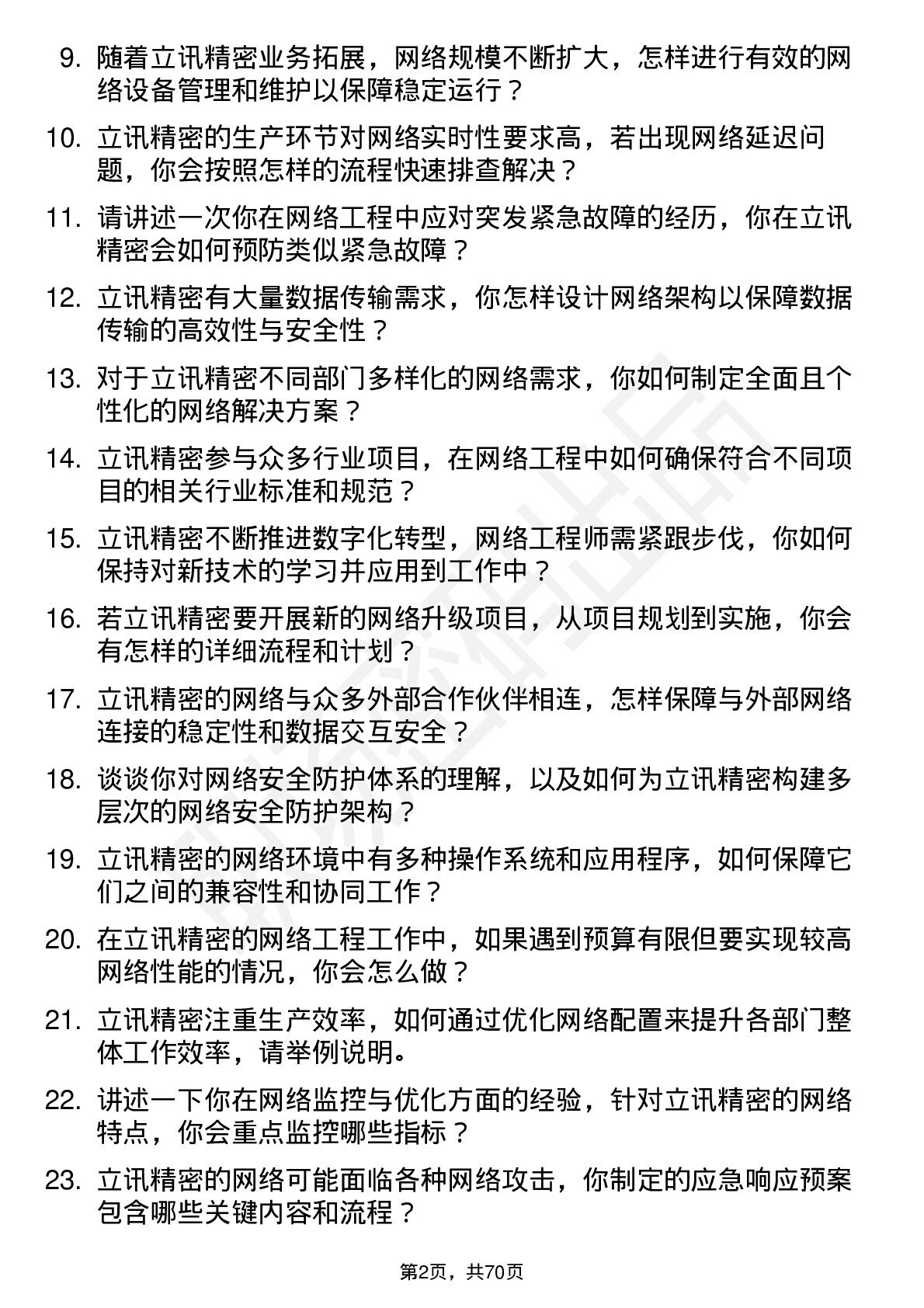 9. 随着立讯精密业务拓展，网络规模不断扩大，怎样进行有效的网络设备管理和维护以保障稳定运行？

10. 立讯精密的生产环节对网络实时性要求高，若出现网络延迟问题，你会按照怎样的流程快速排查解决？

11. 请讲述一次你在网络工程中应对突发紧急故障的经历，你在立讯精密会如何预防类似紧急故障？

12. 立讯精密有大量数据传输需求，你怎样设计网络架构以保障数据传输的高效性与安全性？

13. 对于立讯精密不同部门多样化的网络需求，你如何制定全面且个性化的网络解决方案？

14. 立讯精密参与众多行业项目，在网络工程中如何确保符合不同项目的相关行业标准和规范？

15. 立讯精密不断推进数字化转型，网络工程师需紧跟步伐，你如何保持对新技术的学习并应用到工作中？

16. 若立讯精密要开展新的网络升级项目，从项目规划到实施，你会有怎样的详细流程和计划？

17. 立讯精密的网络与众多外部合作伙伴相连，怎样保障与外部网络连接的稳定性和数据交互安全？

18. 谈谈你对网络安全防护体系的理解，以及如何为立讯精密构建多层次的网络安全防护架构？

19. 立讯精密的网络环境中有多种操作系统和应用程序，如何保障它们之间的兼容性和协同工作？

20. 在立讯精密的网络工程工作中，如果遇到预算有限但要实现较高网络性能的情况，你会怎么做？

21. 立讯精密注重生产效率，如何通过优化网络配置来提升各部门整体工作效率，请举例说明。

22. 讲述一下你在网络监控与优化方面的经验，针对立讯精密的网络特点，你会重点监控哪些指标？

23. 立讯精密的网络可能面临各种网络攻击，你制定的应急响应预案包含哪些关键内容和流程？

第2页，共70页